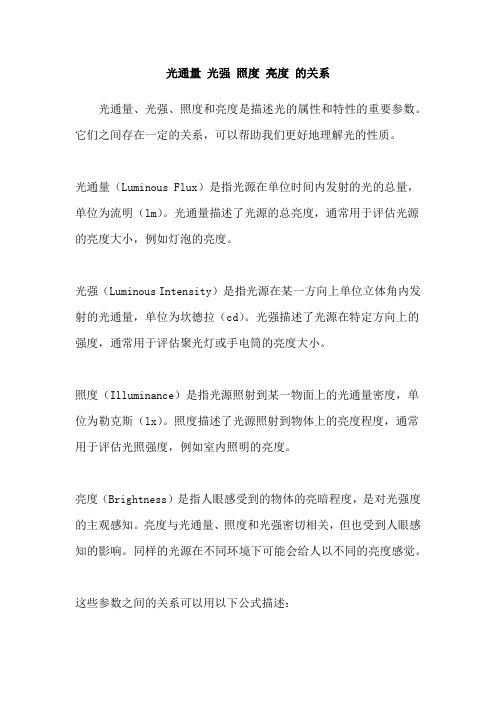 光通量 光强 照度 亮度 的关系

光通量、光强、照度和亮度是描述光的属性和特性的重要参数。它们之间存在一定的关系，可以帮助我们更好地理解光的性质。

光通量（Luminous Flux）是指光源在单位时间内发射的光的总量，单位为流明（lm）。光通量描述了光源的总亮度，通常用于评估光源的亮度大小，例如灯泡的亮度。

光强（Luminous Intensity）是指光源在某一方向上单位立体角内发射的光通量，单位为坎德拉（cd）。光强描述了光源在特定方向上的强度，通常用于评估聚光灯或手电筒的亮度大小。

照度（Illuminance）是指光源照射到某一物面上的光通量密度，单位为勒克斯（lx）。照度描述了光源照射到物体上的亮度程度，通常用于评估光照强度，例如室内照明的亮度。

亮度（Brightness）是指人眼感受到的物体的亮暗程度，是对光强度的主观感知。亮度与光通量、照度和光强密切相关，但也受到人眼感知的影响。同样的光源在不同环境下可能会给人以不同的亮度感觉。

这些参数之间的关系可以用以下公式描述：